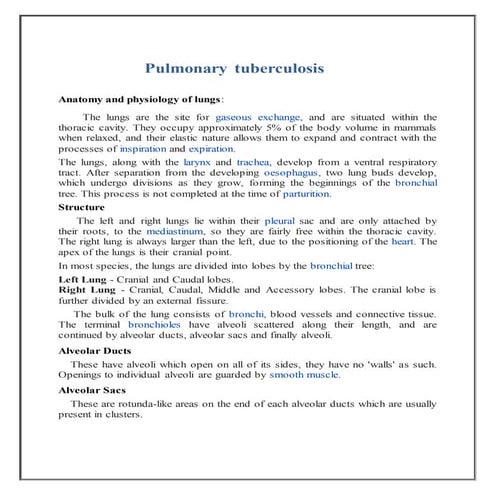 Pulmonary tuberculosis

Anatomy and physiology of lungs:

The lungs are the site for gaseous exchange, and are situated within the thoracic cavity. They occupy approximately 5% of the body volume in mammals when relaxed, and their elastic nature allows them to expand and contract with the processes of inspiration and expiration.

The lungs, along with the larynx and trachea, develop from a ventral respiratory tract. After separation from the developing oesophagus, two lung buds develop, which undergo divisions as they grow, forming the beginnings of the bronchial tree. This process is not completed at the time of parturition.

Structure

The left and right lungs lie within their pleural sac and are only attached by their roots, to the mediastinum, so they are fairly free within the thoracic cavity. The right lung is always larger than the left, due to the positioning of the heart. The apex of the lungs is their cranial point.

In most species, the lungs are divided into lobes by the bronchial tree:

Left Lung - Cranial and Caudal lobes.
Right Lung - Cranial, Caudal, Middle and Accessory lobes. The cranial lobe is further divided by an external fissure.

The bulk of the lung consists of bronchi, blood vessels and connective tissue. The terminal bronchioles have alveoli scattered along their length, and are continued by alveolar ducts, alveolar sacs and finally alveoli.

Alveolar Ducts

These have alveoli which open on all of its sides, they have no 'walls' as such. Openings to individual alveoli are guarded by smooth muscle.

Alveolar Sacs

These are rotunda-like areas on the end of each alveolar ducts which are usually present in clusters.